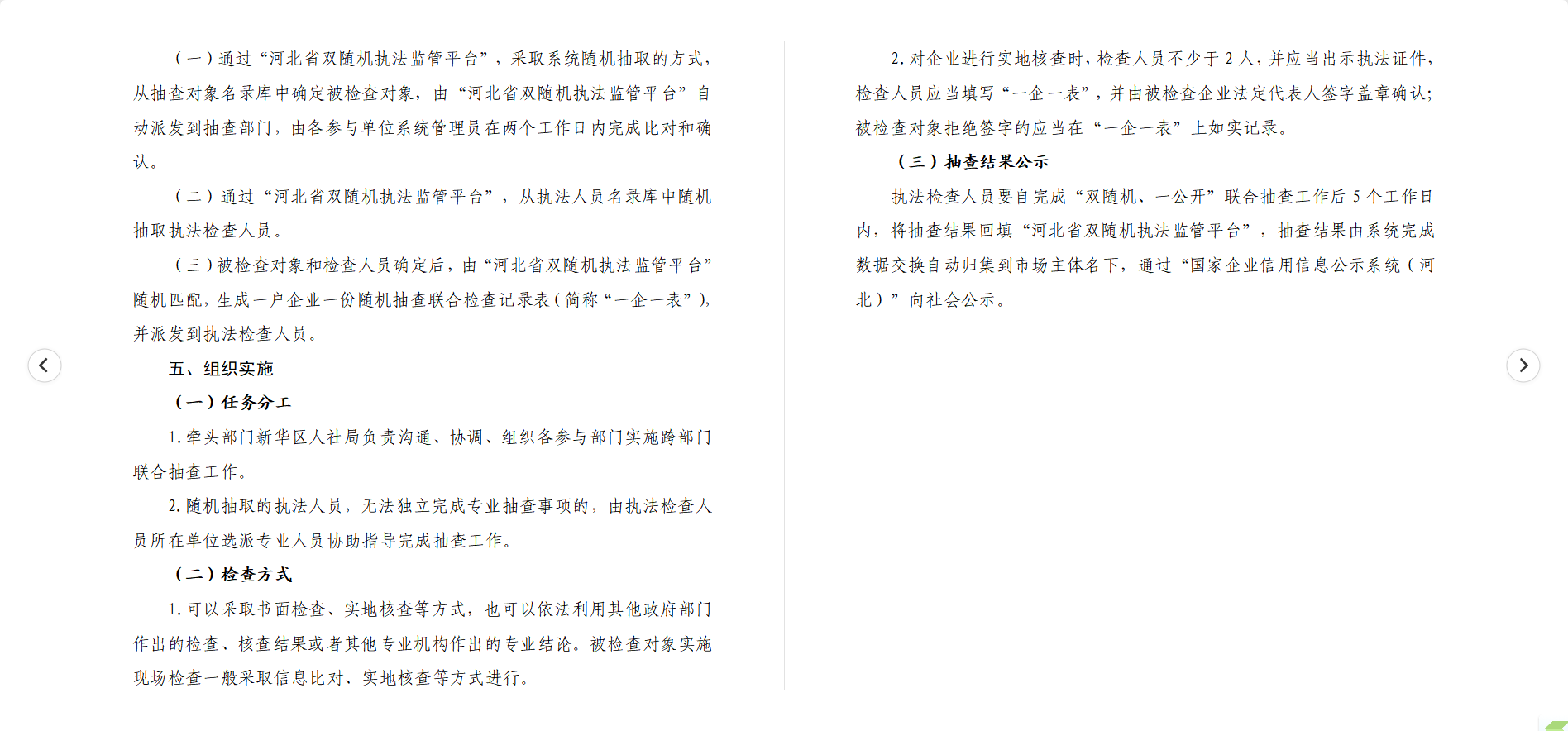 （一）通过“河北省双随机执法监管平台”，采取系统随机抽取的方式，从抽查对象名录库中确定被检查对象，由“河北省双随机执法监管平台”自动派发到抽查部门，由各参与单位系统管理员在两个工作日内完成比对和确认。

（二）通过“河北省双随机执法监管平台”，从执法人员名录库中随机抽取执法检查人员。

（三）被检查对象和检查人员确定后，由“河北省双随机执法监管平台”随机匹配，生成一户企业一份随机抽查联合检查记录表（简称“一企一表”），并派发到执法检查人员。

五、组织实施

（一）任务分工

1. 牵头部门新华区人社局负责沟通、协调、组织各参与部门实施跨部门联合抽查工作。

2. 随机抽取的执法人员，无法独立完成专业抽查事项的，由执法检查人员所在单位选派专业人员协助指导完成抽查工作。

（二）检查方式

1. 可以采取书面检查、实地核查等方式，也可以依法利用其他政府部门作出的检查、核查结果或者其他专业机构作出的专业结论。被检查对象实施现场检查一般采取信息比对、实地核查等方式进行。

2. 对企业进行实地核查时，检查人员不少于 2 人，并应当出示执法证件，检查人员应当填写“一企一表”，并由被检查企业法定代表人签字盖章确认；被检查对象拒绝签字的应当在“一企一表”上如实记录。

（三）抽查结果公示

执法检查人员要自完成“双随机、一公开”联合抽查工作后 5 个工作日内，将抽查结果回填“河北省双随机执法监管平台”，抽查结果由系统完成数据交换自动归集到市场主体名下，通过“国家企业信用信息公示系统（河北）”向社会公示。